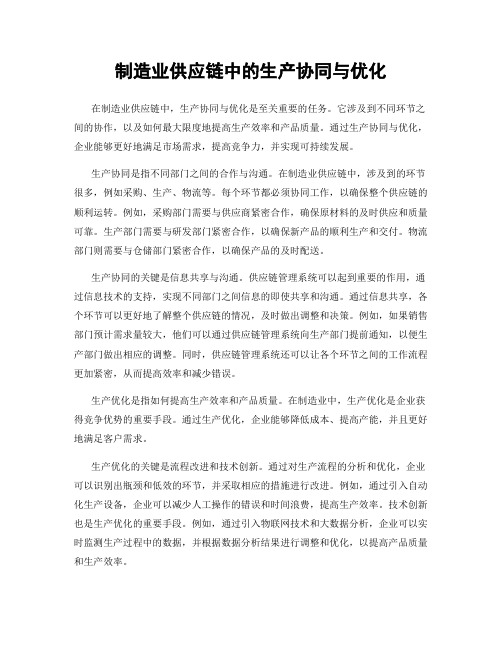 制造业供应链中的生产协同与优化

在制造业供应链中，生产协同与优化是至关重要的任务。它涉及到不同环节之间的协作，以及如何最大限度地提高生产效率和产品质量。通过生产协同与优化，企业能够更好地满足市场需求，提高竞争力，并实现可持续发展。

生产协同是指不同部门之间的合作与沟通。在制造业供应链中，涉及到的环节很多，例如采购、生产、物流等。每个环节都必须协同工作，以确保整个供应链的顺利运转。例如，采购部门需要与供应商紧密合作，确保原材料的及时供应和质量可靠。生产部门需要与研发部门紧密合作，以确保新产品的顺利生产和交付。物流部门则需要与仓储部门紧密合作，以确保产品的及时配送。

生产协同的关键是信息共享与沟通。供应链管理系统可以起到重要的作用，通过信息技术的支持，实现不同部门之间信息的即使共享和沟通。通过信息共享，各个环节可以更好地了解整个供应链的情况，及时做出调整和决策。例如，如果销售部门预计需求量较大，他们可以通过供应链管理系统向生产部门提前通知，以便生产部门做出相应的调整。同时，供应链管理系统还可以让各个环节之间的工作流程更加紧密，从而提高效率和减少错误。

生产优化是指如何提高生产效率和产品质量。在制造业中，生产优化是企业获得竞争优势的重要手段。通过生产优化，企业能够降低成本、提高产能，并且更好地满足客户需求。

生产优化的关键是流程改进和技术创新。通过对生产流程的分析和优化，企业可以识别出瓶颈和低效的环节，并采取相应的措施进行改进。例如，通过引入自动化生产设备，企业可以减少人工操作的错误和时间浪费，提高生产效率。技术创新也是生产优化的重要手段。例如，通过引入物联网技术和大数据分析，企业可以实时监测生产过程中的数据，并根据数据分析结果进行调整和优化，以提高产品质量和生产效率。